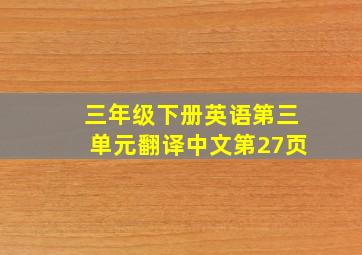 三年级下册英语第三单元翻译中文第27页